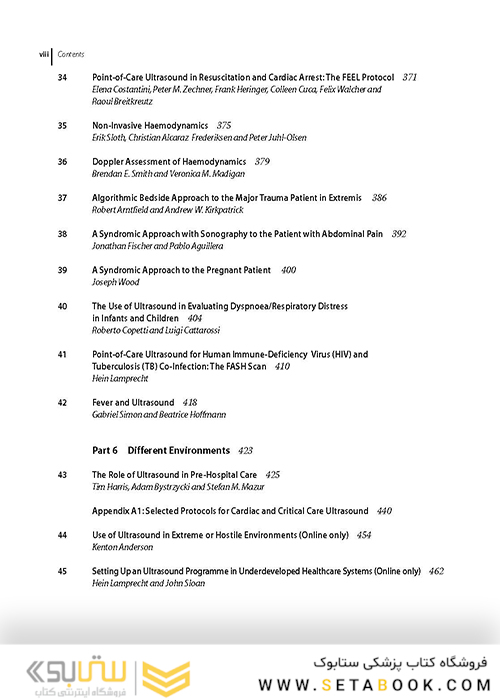 viii Contents

34 Point-of-Care Ultrasound in Resuscitation and Cardiac Arrest: The FEEL Protocol 371
Elena Costantini, Peter M. Zechner, Frank Heringer, Colleen Cuca, Felix Walcher and Raoul Breitkreutz

35 Non-Invasive Haemodynamics 375
Erik Sloth, Christian Alcaraz Frederiksen and Peter Juhl-Olsen

36 Doppler Assessment of Haemodynamics 379
Brendan E. Smith and Veronica M. Madigan

37 Algorithmic Bedside Approach to the Major Trauma Patient in Extremis 386
Robert Arntfield and Andrew W. Kirkpatrick

38 A Syndromic Approach with Sonography to the Patient with Abdominal Pain 392
Jonathan Fischer and Pablo Aguilera

39 A Syndromic Approach to the Pregnant Patient 400
Joseph Wood

40 The Use of Ultrasound in Evaluating Dyspnoea/Respiratory Distress in Infants and Children 404
Roberto Copetti and Luigi Cattarossi

41 Point-of-Care Ultrasound for Human Immune-Deficiency Virus (HIV) and Tuberculosis (TB) Co-Infection: The FASH Scan 410
Hein Lamprecht

42 Fever and Ultrasound 418
Gabriel Simon and Beatrice Hoffmann

Part 6 Different Environments 423

43 The Role of Ultrasound in Pre-Hospital Care 425
Tim Harris, Adam Bystrzycki and Stefan M. Mazur

Appendix A1: Selected Protocols for Cardiac and Critical Care Ultrasound 440

44 Use of Ultrasound in Extreme or Hostile Environments (Online only) 454
Kenton Anderson

45 Setting Up an Ultrasound Programme in Underdeveloped Healthcare Systems (Online only) 462
Hein Lamprecht and John Sloan

ستابوک
فروشگاه اینترنتی کتاب

فروشگاه کتاب پزشکی ستابوک
WWW.SETABOOK.COM